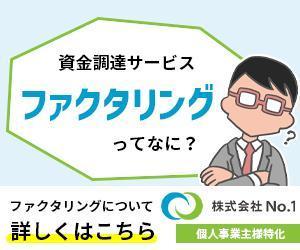 資金調達サービス
ファクタリング
ってなに？

?

ファクタリングについて
詳しくはこちら

株式会社 No.1
個人事業主様特化